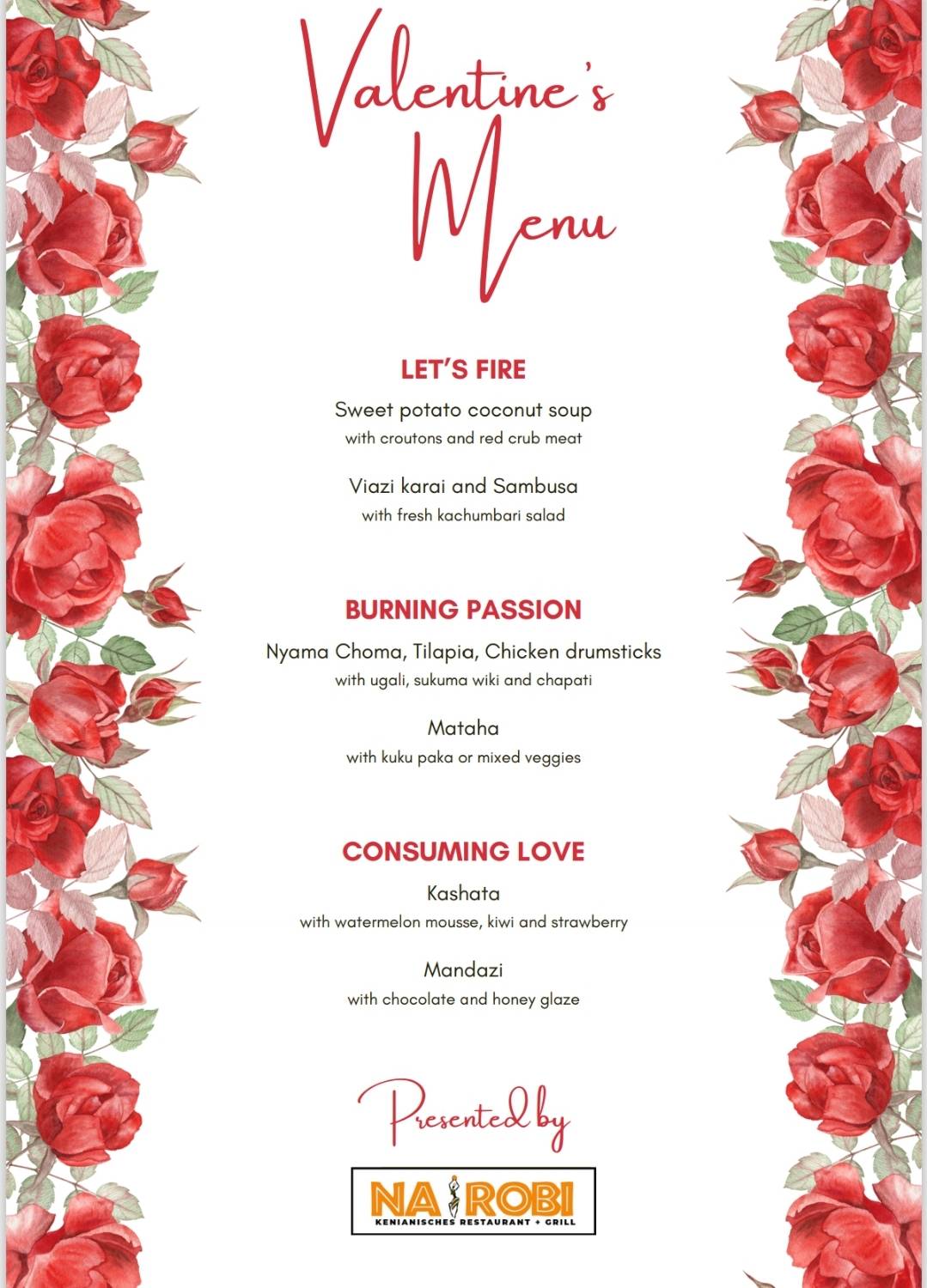 Valentine's Menu

LET'S FIRE

Sweet potato coconut soup
with croutons and red crub meat

Viazi karai and Sambusa
with fresh kachumbari salad

BURNING PASSION

Nyama Choma, Tilapia, Chicken drumsticks
with ugali, sukuma wiki and chapati

Mataha
with kuku paka or mixed veggies

CONSUMING LOVE

Kashata
with watermelon mousse, kiwi and strawberry

Mandazi
with chocolate and honey glaze

Presented by

NAIROBI
KENIANISCHES RESTAURANT + GRILL